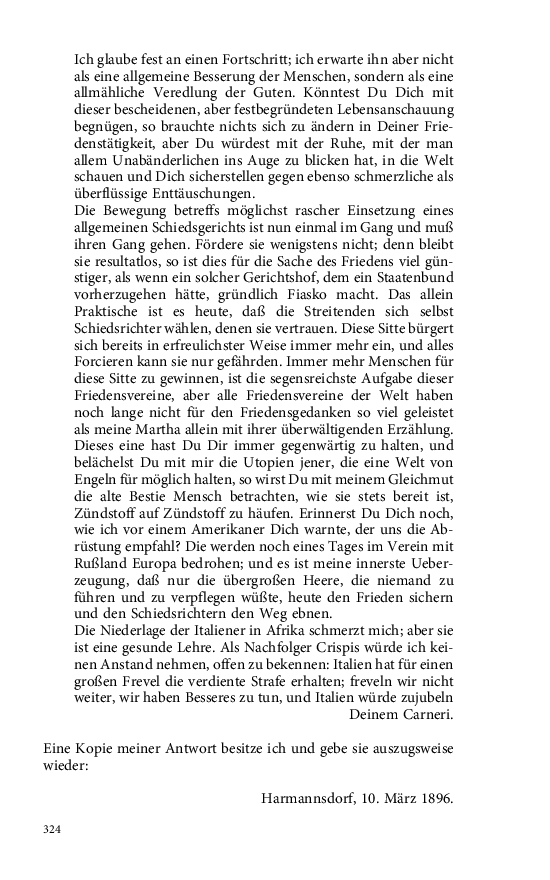 Ich glaube fest an einen Fortschritt; ich erwarte ihn aber nicht als eine allgemeine Besserung der Menschen, sondern als eine allmähliche Veredlung der Guten. Könntest Du Dich mit dieser bescheidenen, aber festbegründeten Lebensanschauung begnügen, so brauchte nichts sich zu ändern in Deiner Friedenstätigkeit, aber Du würdest mit der Ruhe, mit der man allem Unabänderlichen ins Auge zu blicken hat, in die Welt schauen und Dich sicherstellen gegen ebenso schmerzliche als überflüssige Enttäuschungen.
Die Bewegung betreffs möglichst rascher Einsetzung eines allgemeinen Schiedsgerichts ist nun einmal im Gang und muß ihren Gang gehen. Fördere sie wenigstens nicht; denn bleibt sie resultatlos, so ist dies für die Sache des Friedens viel günstiger, als wenn ein solcher Gerichtshof, dem ein Staatenbund vorherzugehen hätte, gründlich Fiasko macht. Das allein Praktische ist es heute, daß die Streitenden sich selbst Schiedsrichter wählen, denen sie vertrauen. Diese Sitte bürgert sich bereits in erfreulichster Weise immer mehr ein, und alles Forcieren kann sie nur gefährden. Immer mehr Menschen für diese Sitte zu gewinnen, ist die segensreichste Aufgabe dieser Friedensvereine, aber alle Friedensvereine der Welt haben noch lange nicht für den Friedensgedanken so viel geleistet als meine Martha allein mit ihrer überwältigenden Erzählung. Dieses eine hast Du Dir immer gegenwärtig zu halten, und belächelst Du mit mir die Utopien jener, die eine Welt von Engeln für möglich halten, so wirst Du mit meinem Gleichmut die alte Bestie Mensch betrachten, wie sie stets bereit ist, Zündstoff auf Zündstoff zu häufen. Erinnerst Du Dich noch, wie ich vor einem Amerikaner Dich warnte, der uns die Abrüstung empfahl? Die werden noch eines Tages im Verein mit Rußland Europa bedrohen; und es ist meine innerste Ueberzeugung, daß nur die übergroßen Heere, die niemand zu führen und zu verpflegen wüßte, heute den Frieden sichern und den Schiedsrichtern den Weg ebnen.
Die Niederlage der Italiener in Afrika schmerzt mich; aber sie ist eine gesunde Lehre. Als Nachfolger Crispis würde ich keinen Anstand nehmen, offen zu bekennen: Italien hat für einen großen Frevel die verdiente Strafe erhalten; freveln wir nicht weiter, wir haben Besseres zu tun, und Italien würde zujubeln
Deinem Carneri.

Eine Kopie meiner Antwort besitze ich und gebe sie auszugsweise wieder:

Harmannsdorf, 10. März 1896.

324